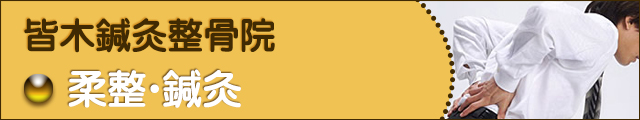 皆木鍼灸整骨院

柔整･鍼灸